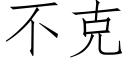 不克